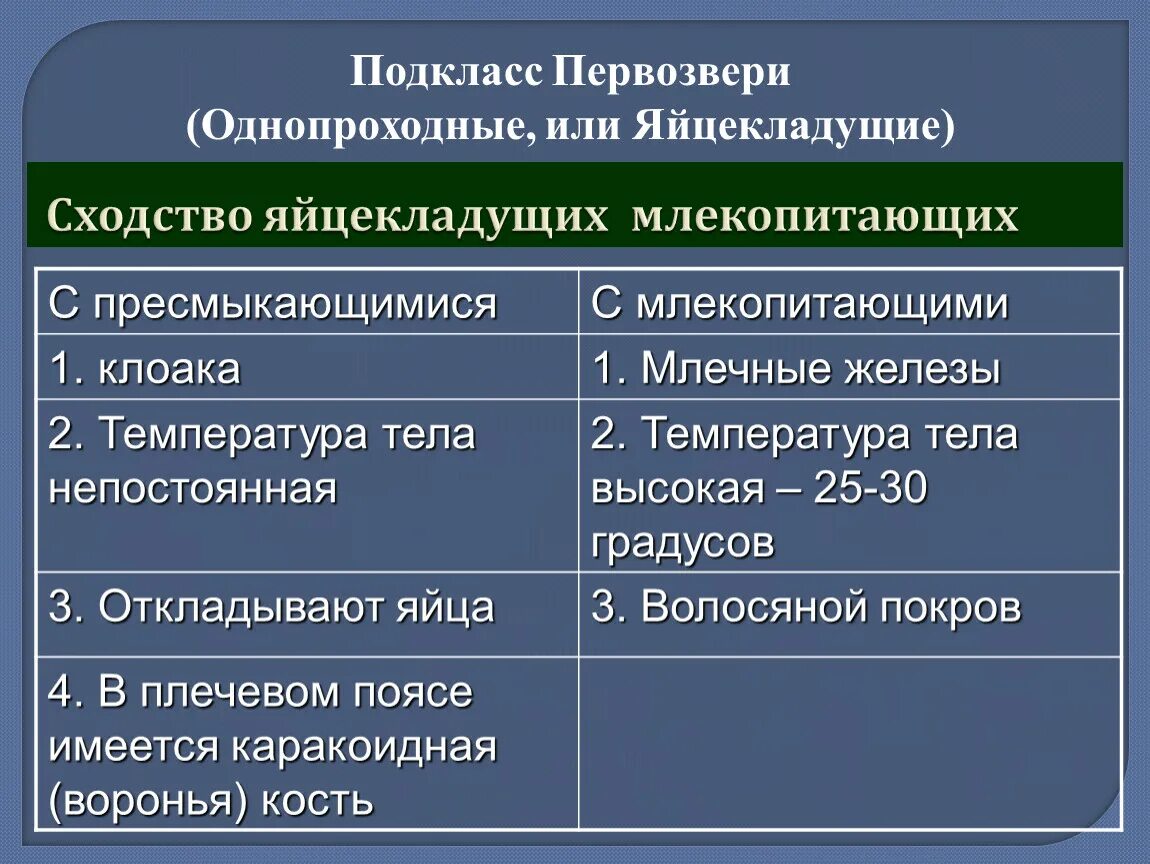 Подкласс Первозвери
(Однопроходные, или Яйцекладущие)

Сходство яйцекладущих млекопитающих

| С пресмыкающимися | С млекопитающими |
|---|---|
| 1. клоака | 1. Млечные железы |
| 2. Температура тела непостоянная | 2. Температура тела высокая – 25-30 градусов |
| 3. Откладывают яйца | 3. Волосяной покров |
| 4. В плечевом поясе имеется каракоидная (воронья) кость | |